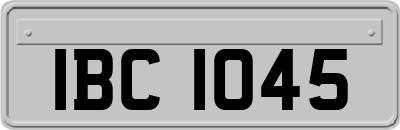 IBC 1045